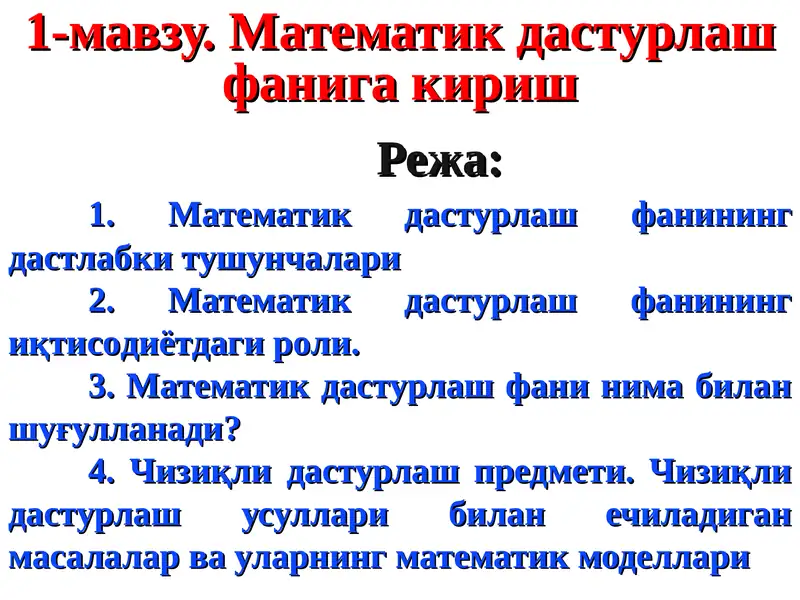 1-мавзу. Математик дастурлаш фанига кириш

Режа:

1. Математик дастурлаш фанининг дастлабки тушунчалари

2. Математик дастурлаш фанининг иқтисодиётдаги роли.

3. Математик дастурлаш фани нима билан шуғулланади?

4. Чизиқли дастурлаш предмети. Чизиқли дастурлаш усуллари билан ечиладиган масалалар ва уларнинг математик моделлари